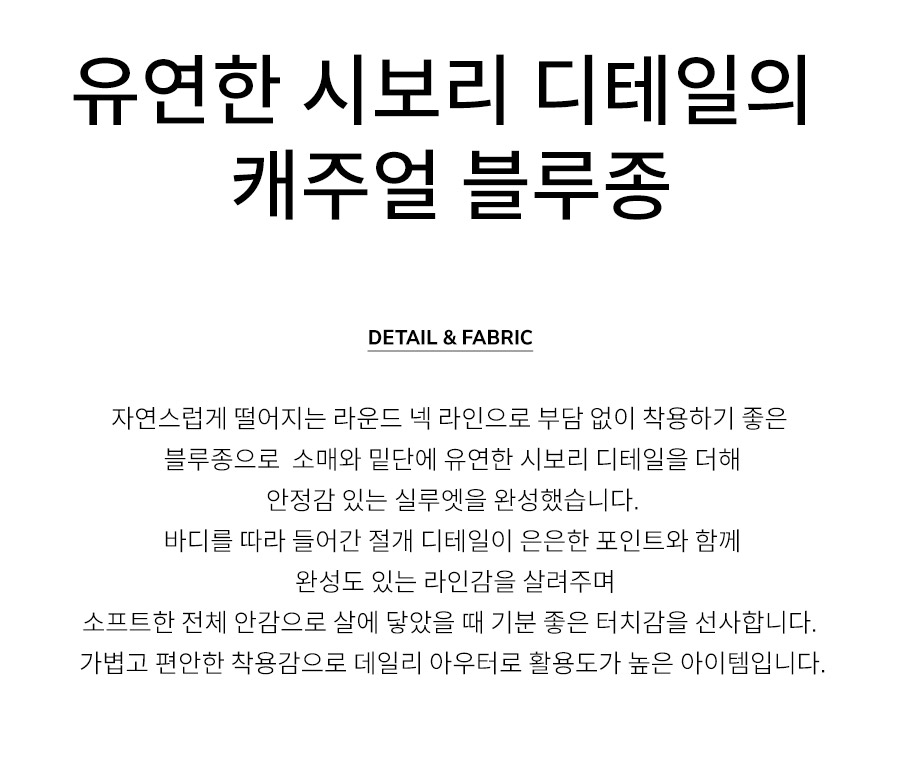 유연한 시보리 디테일의
캐주얼 블루종

DETAIL & FABRIC

자연스럽게 떨어지는 라운드 넥 라인으로 부담 없이 착용하기 좋은
블루종으로 소매와 밑단에 유연한 시보리 디테일을 더해
안정감 있는 실루엣을 완성했습니다.
바디를 따라 들어간 절개 디테일이 은은한 포인트와 함께
완성도 있는 라인감을 살려주며
소프트한 전체 안감으로 살에 닿았을 때 기분 좋은 터치감을 선사합니다.
가볍고 편안한 착용감으로 데일리 아우터로 활용도가 높은 아이템입니다.